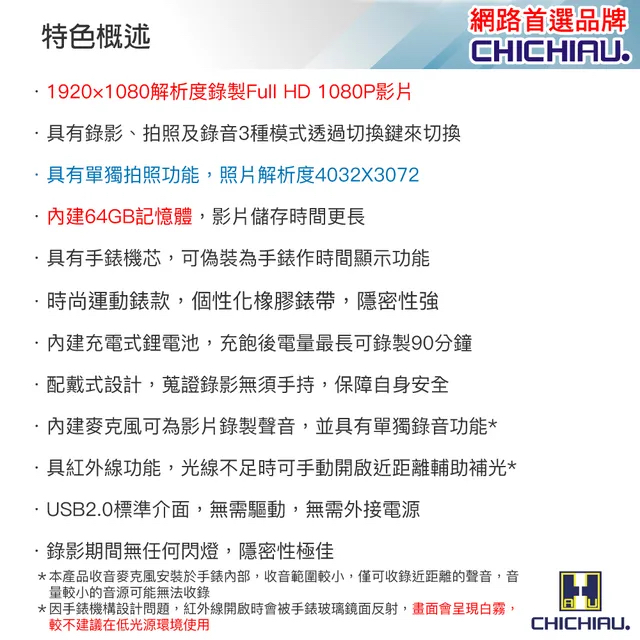 特色概述

網路首選品牌
CHICHIAU.

· 1920×1080解析度錄製Full HD 1080P影片

· 具有錄影、拍照及錄音3種模式透過切換鍵來切換

· 具有單獨拍照功能，照片解析度4032X3072

· 內建64GB記憶體，影片儲存時間更長

· 具有手錶機芯，可偽裝為手錶作時間顯示功能

· 時尚運動錶款，個性化橡膠錶帶，隱密性強

· 內建充電式鋰電池，充飽後電量最長可錄製90分鐘

· 配戴式設計，蒐證錄影無須手持，保障自身安全

· 內建麥克風可為影片錄製聲音，並具有單獨錄音功能*

· 具紅外線功能，光線不足時可手動開啟近距離輔助補光*

· USB2.0標準介面，無需驅動，無需外接電源

· 錄影期間無任何閃燈，隱密性極佳

＊本產品收音麥克風安裝於手錶內部，收音範圍較小，僅可收錄近距離的聲音，音量較小的音源可能無法收錄
＊因手錶機構設計問題，紅外線開啟時會被手錶玻璃鏡面反射，畫面會呈現白霧，較不建議在低光源環境使用

CHICHIAU.